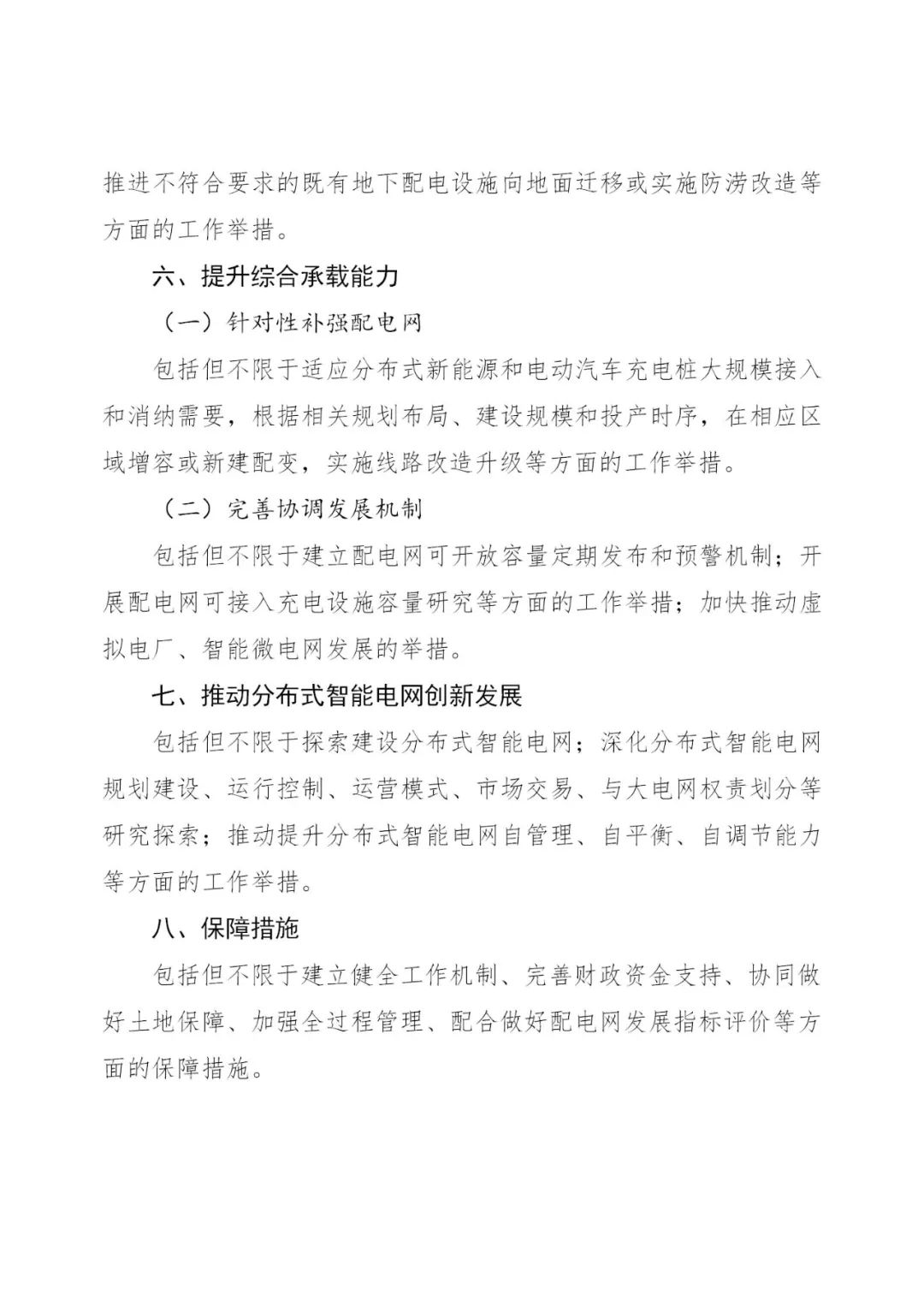 推进不符合要求的既有地下配电设施向地面迁移或实施防涝改造等方面的工作举措。

六、提升综合承载能力

（一）针对性补强配电网

包括但不限于适应分布式新能源和电动汽车充电桩大规模接入和消纳需要，根据相关规划布局、建设规模和投产时序，在相应区域增容或新建配变，实施线路改造升级等方面的工作举措。

（二）完善协调发展机制

包括但不限于建立配电网可开放容量定期发布和预警机制；开展配电网可接入充电设施容量研究等方面的工作举措；加快推动虚拟电厂、智能微电网发展的举措。

七、推动分布式智能电网创新发展

包括但不限于探索建设分布式智能电网；深化分布式智能电网规划建设、运行控制、运营模式、市场交易、与大电网权责划分等研究探索；推动提升分布式智能电网自管理、自平衡、自调节能力等方面的工作举措。

八、保障措施

包括但不限于建立健全工作机制、完善财政资金支持、协同做好土地保障、加强全过程管理、配合做好配电网发展指标评价等方面的保障措施。